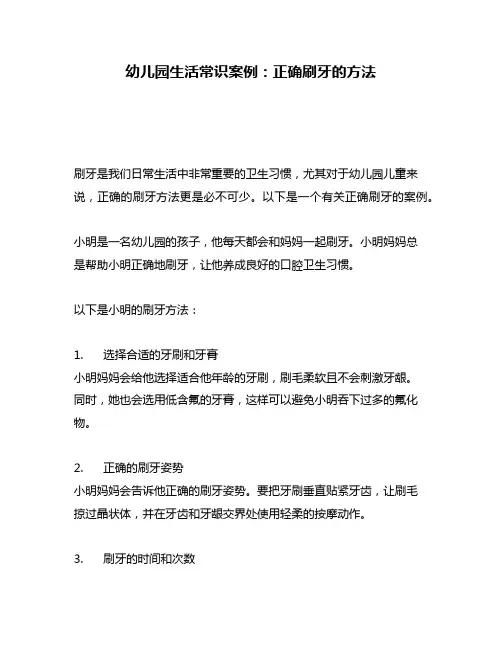 幼儿园生活常识案例：正确刷牙的方法

刷牙是我们日常生活中非常重要的卫生习惯，尤其对于幼儿园儿童来说，正确的刷牙方法更是必不可少。以下是一个有关正确刷牙的案例。

小明是一名幼儿园的孩子，他每天都会和妈妈一起刷牙。小明妈妈总是帮助小明正确地刷牙，让他养成良好的口腔卫生习惯。

以下是小明的刷牙方法：

1. 选择合适的牙刷和牙膏
小明妈妈会给他选择适合他年龄的牙刷，刷毛柔软且不会刺激牙龈。同时，她也会选用低含氟的牙膏，这样可以避免小明吞下过多的氟化物。

2. 正确的刷牙姿势
小明妈妈会告诉他正确的刷牙姿势。要把牙刷垂直贴紧牙齿，让刷毛掠过晶状体，并在牙齿和牙龈交界处使用轻柔的按摩动作。

3. 刷牙的时间和次数